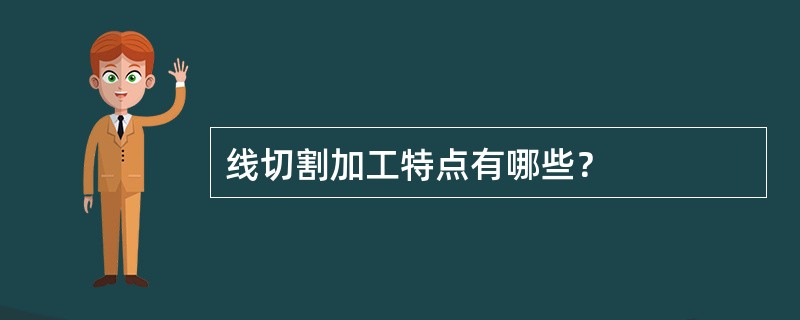 线切割加工特点有哪些？